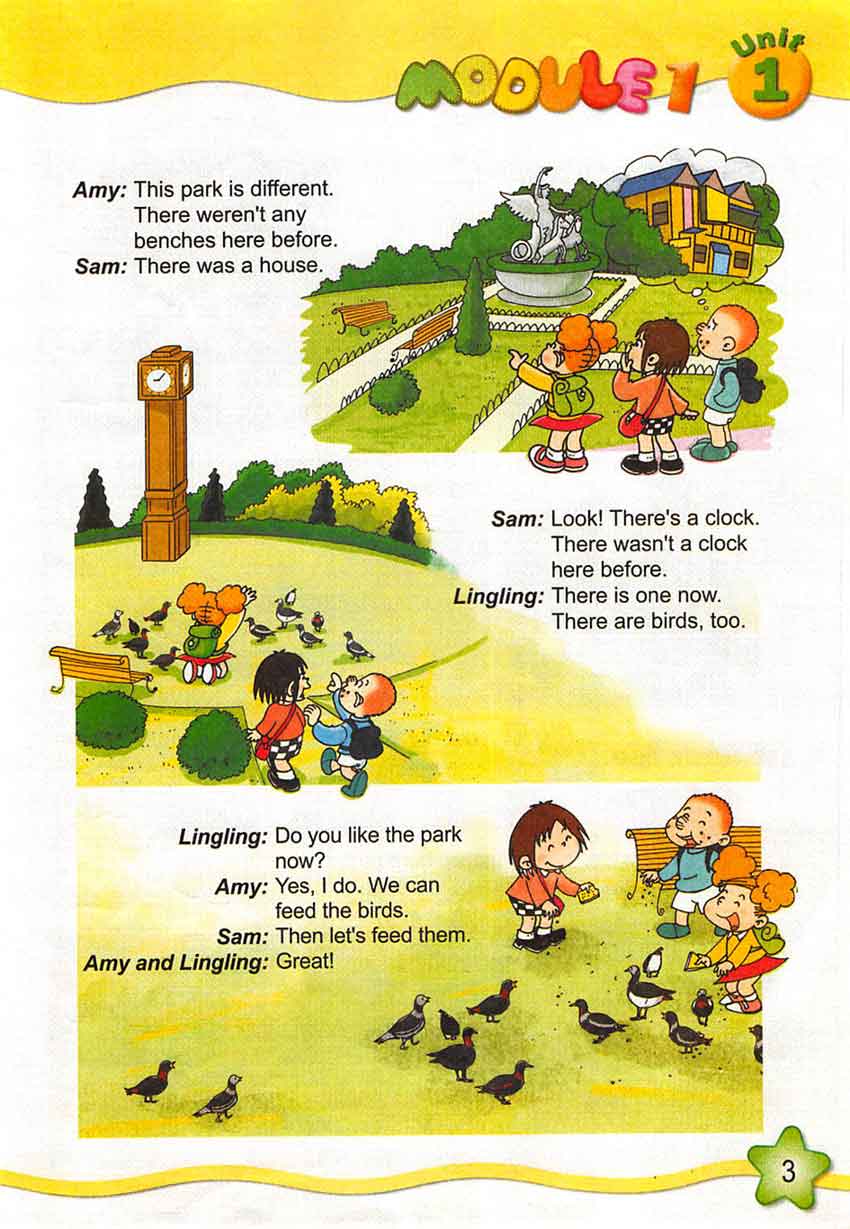 MODULE 1 Unit 1

Amy: This park is different. There weren't any benches here before.
Sam: There was a house.

Sam: Look! There's a clock. There wasn't a clock here before.
Lingling: There is one now. There are birds, too.

Lingling: Do you like the park now?
Amy: Yes, I do. We can feed the birds.
Sam: Then let's feed them.
Amy and Lingling: Great!

3